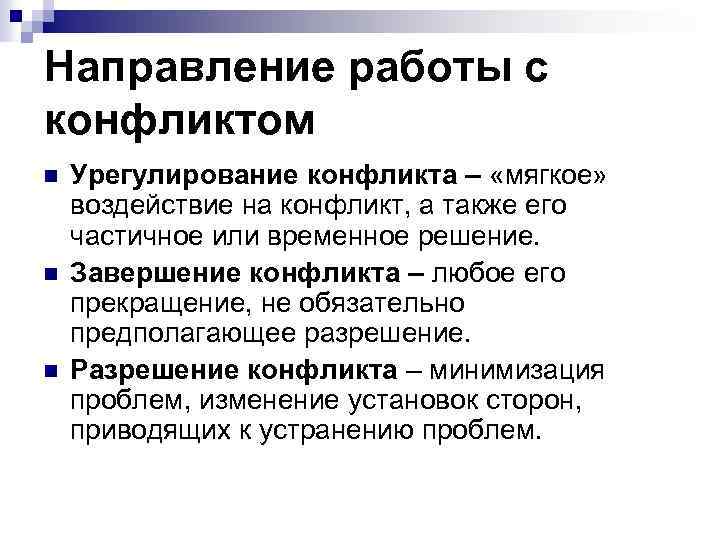 Направление работы с конфликтом

• Урегулирование конфликта – «мягкое» воздействие на конфликт, а также его частичное или временное решение.

• Завершение конфликта – любое его прекращение, не обязательно предполагающее разрешение.

• Разрешение конфликта – минимизация проблем, изменение установок сторон, приводящих к устранению проблем.